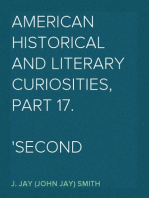 AMERICAN HISTORICAL AND LITERARY CURIOSITIES, PART 17.

'SECOND

J. JAY (JOHN JAY) SMITH